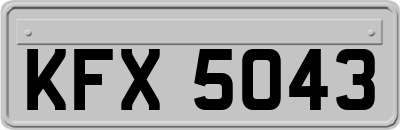 KFX 5043